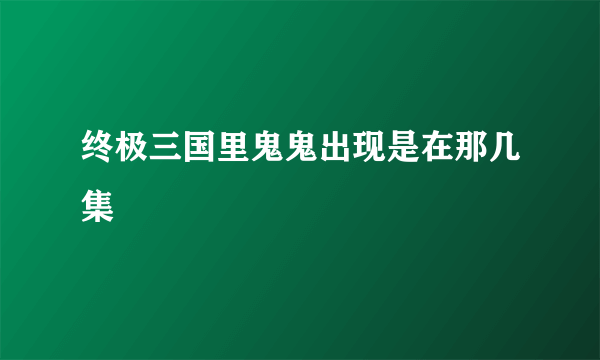 终极三国里鬼鬼出现是在那几集